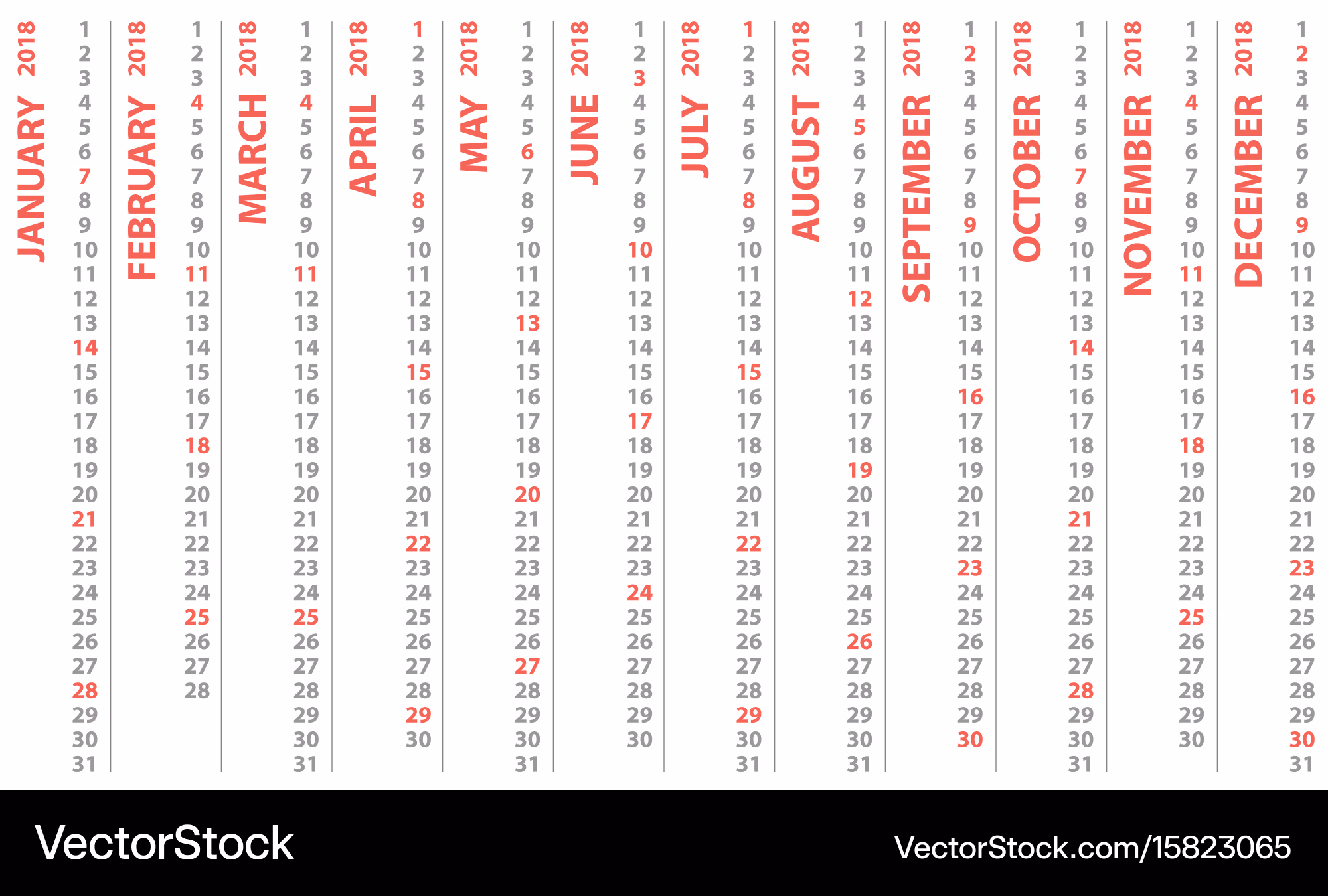 JANUARY 2018
1
2
3
4
5
6
7
8
9
10
11
12
13
14
15
16
17
18
19
20
21
22
23
24
25
26
27
28
29
30
31

FEBRUARY 2018
1
2
3
4
5
6
7
8
9
10
11
12
13
14
15
16
17
18
19
20
21
22
23
24
25
26
27
28

MARCH 2018
1
2
3
4
5
6
7
8
9
10
11
12
13
14
15
16
17
18
19
20
21
22
23
24
25
26
27
28
29
30
31

APRIL 2018
1
2
3
4
5
6
7
8
9
10
11
12
13
14
15
16
17
18
19
20
21
22
23
24
25
26
27
28
29
30

MAY 2018
1
2
3
4
5
6
7
8
9
10
11
12
13
14
15
16
17
18
19
20
21
22
23
24
25
26
27
28
29
30
31

JUNE 2018
1
2
3
4
5
6
7
8
9
10
11
12
13
14
15
16
17
18
19
20
21
22
23
24
25
26
27
28
29
30

JULY 2018
1
2
3
4
5
6
7
8
9
10
11
12
13
14
15
16
17
18
19
20
21
22
23
24
25
26
27
28
29
30
31

AUGUST 2018
1
2
3
4
5
6
7
8
9
10
11
12
13
14
15
16
17
18
19
20
21
22
23
24
25
26
27
28
29
30
31

SEPTEMBER 2018
1
2
3
4
5
6
7
8
9
10
11
12
13
14
15
16
17
18
19
20
21
22
23
24
25
26
27
28
29
30

OCTOBER 2018
1
2
3
4
5
6
7
8
9
10
11
12
13
14
15
16
17
18
19
20
21
22
23
24
25
26
27
28
29
30
31

NOVEMBER 2018
1
2
3
4
5
6
7
8
9
10
11
12
13
14
15
16
17
18
19
20
21
22
23
24
25
26
27
28
29
30

DECEMBER 2018
1
2
3
4
5
6
7
8
9
10
11
12
13
14
15
16
17
18
19
20
21
22
23
24
25
26
27
28
29
30
31

VectorStock

VectorStock.com/15823065